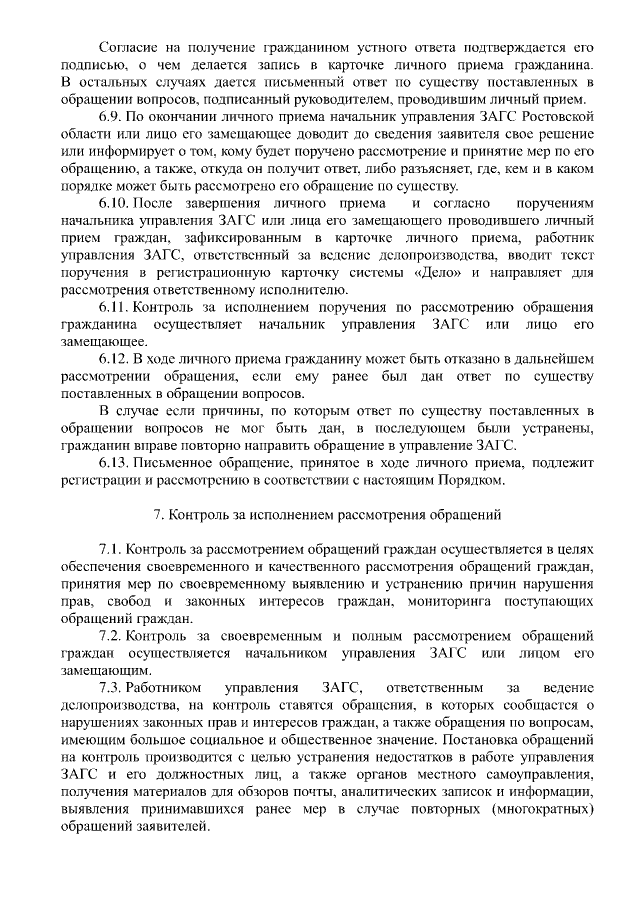 Согласие на получение гражданином устного ответа подтверждается его подписью, о чем делается запись в карточке личного приема гражданина. В остальных случаях дается письменный ответ по существу поставленных в обращении вопросов, подписанный руководителем, проводившим личный прием.

6.9. По окончании личного приема начальник управления ЗАГС Ростовской области или лицо его замещающее доводит до сведения заявителя свое решение или информирует о том, кому будет поручено рассмотрение и принятие мер по его обращению, а также, откуда он получит ответ, либо разъясняет, где, кем и в каком порядке может быть рассмотрено его обращение по существу.

6.10. После завершения личного приема и согласно поручениям начальника управления ЗАГС или лица его замещающего проводившего личный прием граждан, зафиксированным в карточке личного приема, работник управления ЗАГС, ответственный за ведение делопроизводства, вводит текст поручения в регистрационную карточку системы «Дело» и направляет для рассмотрения ответственному исполнителю.

6.11. Контроль за исполнением поручения по рассмотрению обращения гражданина осуществляет начальник управления ЗАГС или лицо его замещающее.

6.12. В ходе личного приема гражданину может быть отказано в дальнейшем рассмотрении обращения, если ему ранее был дан ответ по существу поставленных в обращении вопросов.

В случае если причины, по которым ответ по существу поставленных в обращении вопросов не мог быть дан, в последующем были устранены, гражданин вправе повторно направить обращение в управление ЗАГС.

6.13. Письменное обращение, принятое в ходе личного приема, подлежит регистрации и рассмотрению в соответствии с настоящим Порядком.

7. Контроль за исполнением рассмотрения обращений

7.1. Контроль за рассмотрением обращений граждан осуществляется в целях обеспечения своевременного и качественного рассмотрения обращений граждан, принятия мер по своевременному выявлению и устранению причин нарушения прав, свобод и законных интересов граждан, мониторинга поступающих обращений граждан.

7.2. Контроль за своевременным и полным рассмотрением обращений граждан осуществляется начальником управления ЗАГС или лицом его замещающим.

7.3. Работником управления ЗАГС, ответственным за ведение делопроизводства, на контроль ставятся обращения, в которых сообщается о нарушениях законных прав и интересов граждан, а также обращения по вопросам, имеющим большое социальное и общественное значение. Постановка обращений на контроль производится с целью устранения недостатков в работе управления ЗАГС и его должностных лиц, а также органов местного самоуправления, получения материалов для обзоров почты, аналитических записок и информации, выявления принимавшихся ранее мер в случае повторных (многократных) обращений заявителей.